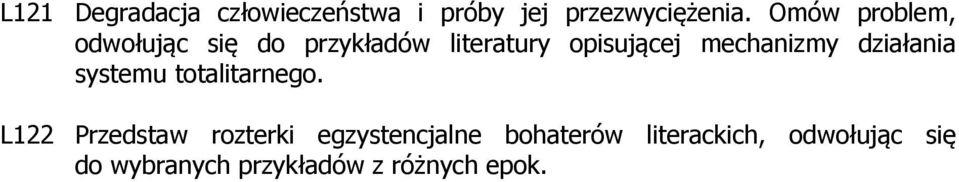 L121 Degradacja człowieczeństwa i próby jej przezwyciężenia. Omów problem, odwołując się do przykładów literatury opisującej mechanizmy działania systemu totalitarnego.

L122 Przedstaw rozterki egzystencjalne bohaterów literackich, odwołując się do wybranych przykładów z różnych epok.